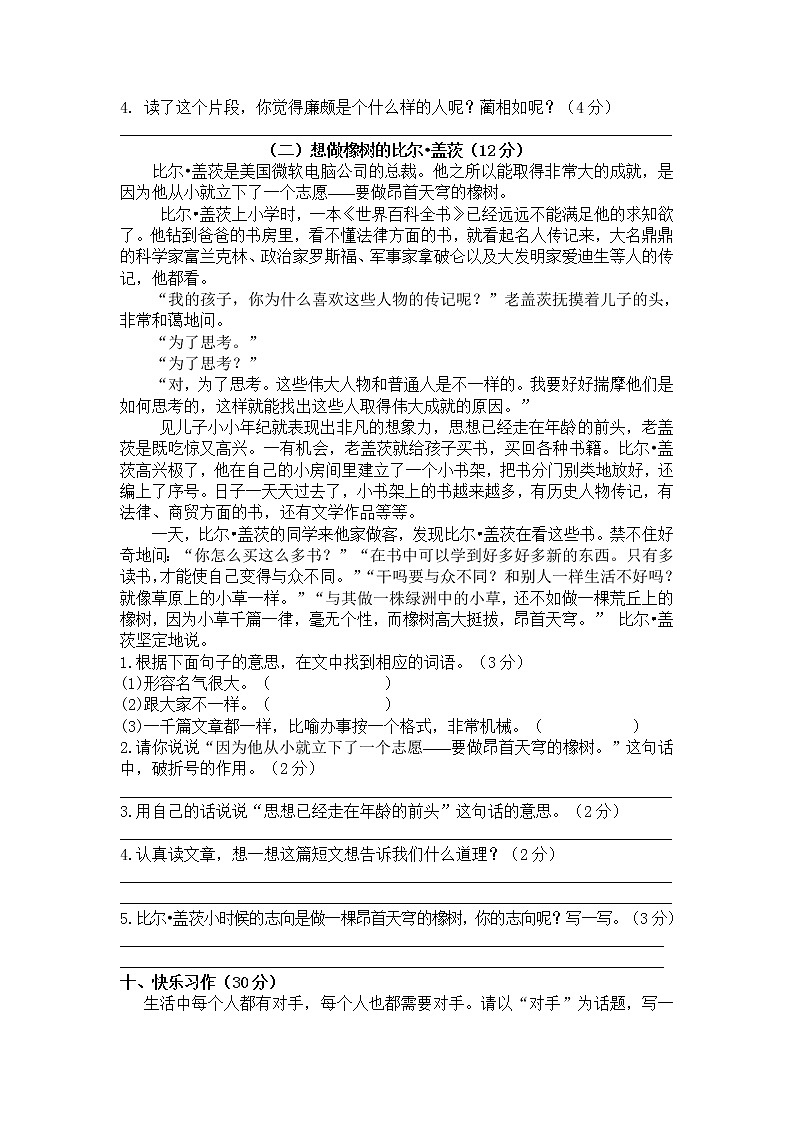 4. 读了这个片段，你觉得廉颇是个什么样的人呢？蔺相如呢？（4分）

（二）想做橡树的比尔•盖茨（12分）

比尔•盖茨是美国微软电脑公司的总裁。他之所以能取得非常大的成就，是因为他从小就立下了一个志愿——要做昂首天穹的橡树。

比尔•盖茨上小学时，一本《世界百科全书》已经远远不能满足他的求知欲了。他钻到爸爸的书房里，看不懂法律方面的书，就看起名人传记来，大名鼎鼎的科学家富兰克林、政治家罗斯福、军事家拿破仑以及大发明家爱迪生等人的传记，他都看。

“我的孩子，你为什么喜欢这些人物的传记呢？”老盖茨抚摸着儿子的头，非常和蔼地问。

“为了思考。”

“为了思考？”

“对，为了思考。这些伟大人物和普通人是不一样的。我要好好揣摩他们是如何思考的，这样就能找出这些人取得伟大成就的原因。”

见儿子小小年纪就表现出非凡的想象力，思想已经走在年龄的前头，老盖茨是既吃惊又高兴。一有机会，老盖茨就给孩子买书，买回各种书籍。比尔•盖茨高兴极了，他在自己的小房间里建立了一个小书架，把书分门别类地放好，还编上了序号。日子一天天过去了，小书架上的书越来越多，有历史人物传记，有法律、商贸方面的书，还有文学作品等等。

一天，比尔•盖茨的同学来他家做客，发现比尔•盖茨在看这些书。禁不住好奇地问：“你怎么买这么多书？”“在书中可以学到好多好多新的东西。只有多读书,才能使自己变得与众不同。”“干吗要与众不同？和别人一样生活不好吗？就像草原上的小草一样。”“与其做一株绿洲中的小草，还不如做一棵荒丘上的橡树，因为小草千篇一律，毫无个性，而橡树高大挺拔，昂首天穹。” 比尔•盖茨坚定地说。

1.根据下面句子的意思，在文中找到相应的词语。（3分）
(1)形容名气很大。（ ）
(2)跟大家不一样。（ ）
(3)一千篇文章都一样，比喻办事按一个格式，非常机械。（ ）

2.请你说说“因为他从小就立下了一个志愿——要做昂首天穹的橡树。”这句话中，破折号的作用。（2分）

3.用自己的话说说“思想已经走在年龄的前头”这句话的意思。（2分）

4.认真读文章，想一想这篇短文想告诉我们什么道理？（2分）

5.比尔•盖茨小时候的志向是做一棵昂首天穹的橡树，你的志向呢？写一写。（3分）

十、快乐习作（30分）

生活中每个人都有对手，每个人也都需要对手。请以“对手”为话题，写一